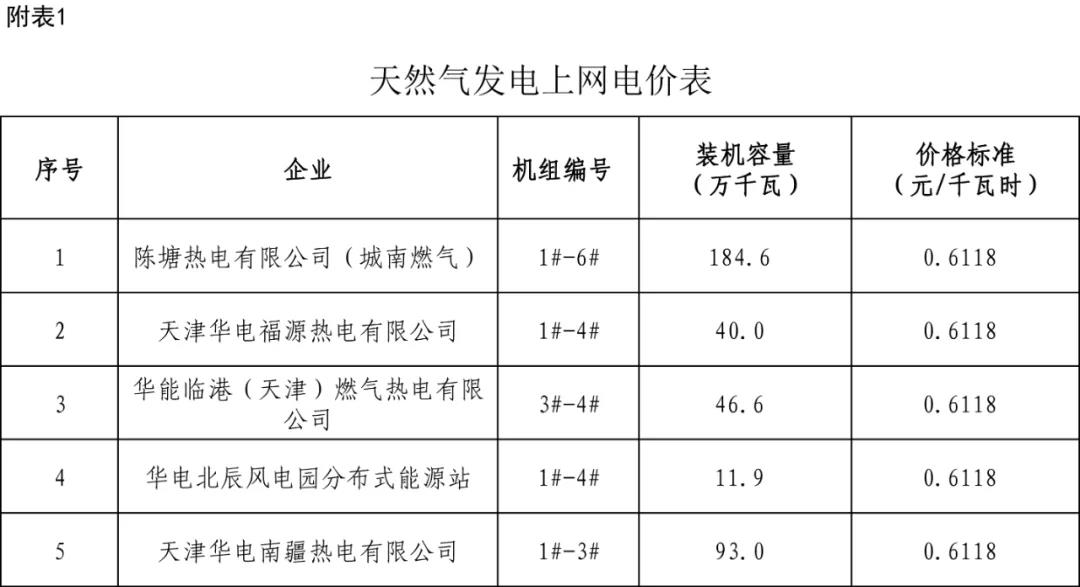 附表1

天然气发电上网电价表

| 序号 | 企业 | 机组编号 | 装机容量（万千瓦） | 价格标准（元/千瓦时） |
|---|---|---|---|---|
| 1 | 陈塘热电有限公司（城南燃气） | 1#-6# | 184.6 | 0.6118 |
| 2 | 天津华电福源热电有限公司 | 1#-4# | 40.0 | 0.6118 |
| 3 | 华能临港（天津）燃气热电有限公司 | 3#-4# | 46.6 | 0.6118 |
| 4 | 华电北辰风电园分布式能源站 | 1#-4# | 11.9 | 0.6118 |
| 5 | 天津华电南疆热电有限公司 | 1#-3# | 93.0 | 0.6118 |